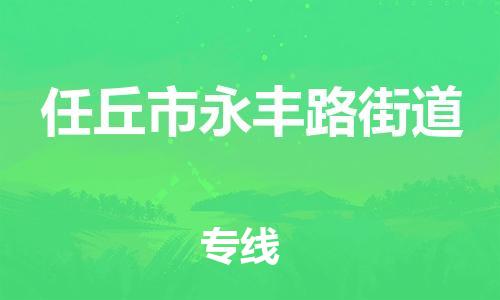 任丘市永丰路街道

专线